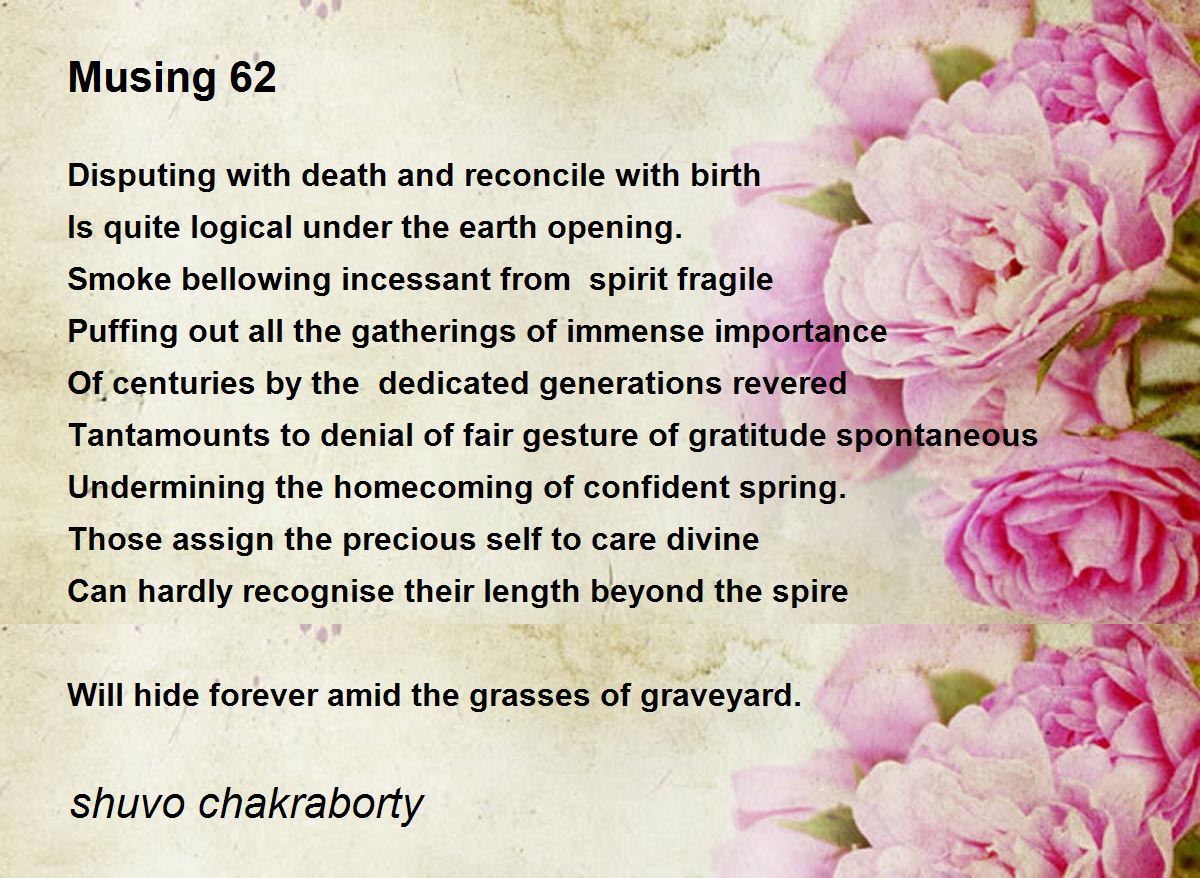 Musing 62

Disputing with death and reconcile with birth
Is quite logical under the earth opening.
Smoke bellowing incessant from spirit fragile
Puffing out all the gatherings of immense importance
Of centuries by the dedicated generations revered
Tantamounts to denial of fair gesture of gratitude spontaneous
Undermining the homecoming of confident spring.
Those assign the precious self to care divine
Can hardly recognise their length beyond the spire

Will hide forever amid the grasses of graveyard.

shuvo chakraborty